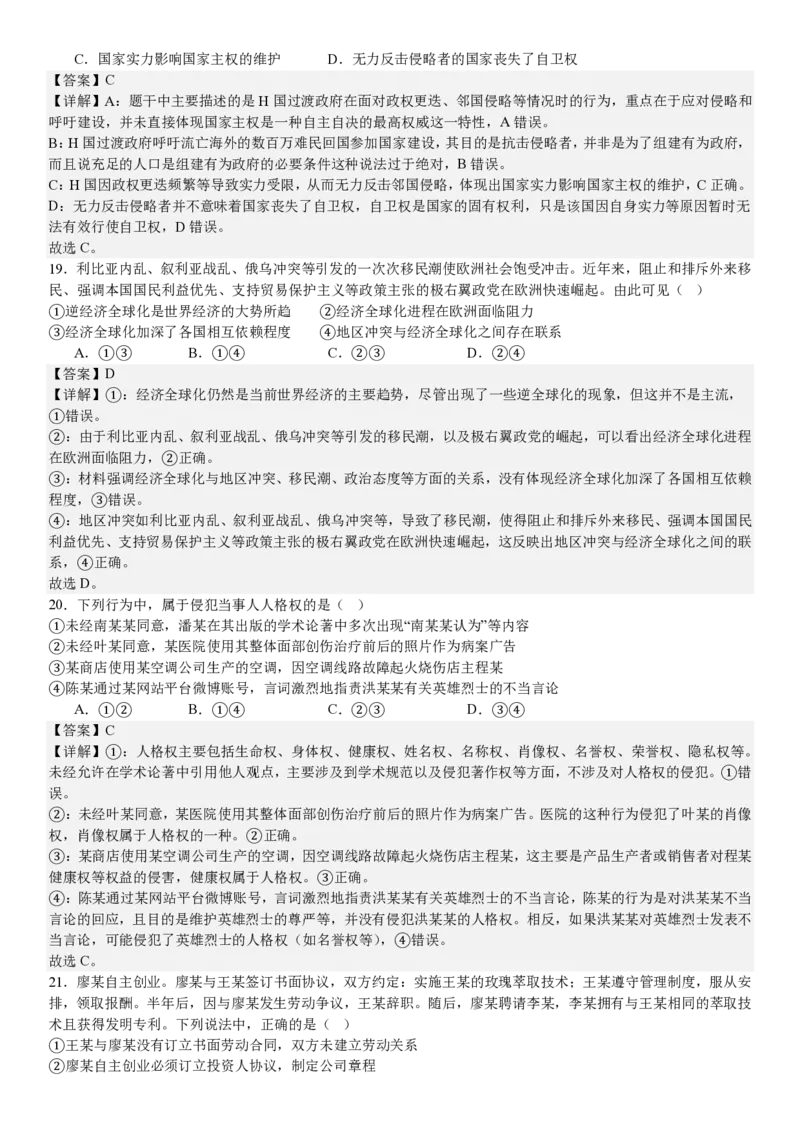 C．国家实力影响国家主权的维护　　　　D．无力反击侵略者的国家丧失了自卫权

【答案】C

【详解】A：题干中主要描述的是H国过渡政府在面对政权更迭、邻国侵略等情况时的行为，重点在于应对侵略和呼吁建设，并未直接体现国家主权是一种自主自决的最高权威这一特性，A错误。

B：H国过渡政府呼吁流亡海外的数百万难民回国参加国家建设，其目的是抗击侵略者，并非是为了组建有为政府，而且说充足的人口是组建有为政府的必要条件这种说法过于绝对，B错误。

C：H国因政权更迭频繁等导致实力受限，从而无力反击邻国侵略，体现出国家实力影响国家主权的维护，C正确。

D：无力反击侵略者并不意味着国家丧失了自卫权，自卫权是国家的固有权利，只是该国因自身实力等原因暂时无法有效行使自卫权，D错误。

故选C。

19．利比亚内乱、叙利亚战乱、俄乌冲突等引发的一次次移民潮使欧洲社会饱受冲击。近年来，阻止和排斥外来移民、强调本国国民利益优先、支持贸易保护主义等政策主张的极右翼政党在欧洲快速崛起。由此可见（　）

①逆经济全球化是世界经济的大势所趋　　②经济全球化进程在欧洲面临阻力

③经济全球化加深了各国相互依赖程度　　④地区冲突与经济全球化之间存在联系

A．①③　　B．①④　　C．②③　　D．②④

【答案】D

【详解】①：经济全球化仍然是当前世界经济的主要趋势，尽管出现了一些逆全球化的现象，但这并不是主流，①错误。

②：由于利比亚内乱、叙利亚战乱、俄乌冲突等引发的移民潮，以及极右翼政党的崛起，可以看出经济全球化进程在欧洲面临阻力，②正确。

③：材料强调经济全球化与地区冲突、移民潮、政治态度等方面的关系，没有体现经济全球化加深了各国相互依赖程度，③错误。

④：地区冲突如利比亚内乱、叙利亚战乱、俄乌冲突等，导致了移民潮，使得阻止和排斥外来移民、强调本国国民利益优先、支持贸易保护主义等政策主张的极右翼政党在欧洲快速崛起，这反映出地区冲突与经济全球化之间的联系，④正确。

故选D。

20．下列行为中，属于侵犯当事人人格权的是（　）

①未经南某某同意，潘某在其出版的学术论著中多次出现“南某某认为”等内容

②未经叶某同意，某医院使用其整体面部创伤治疗前后的照片作为病案广告

③某商店使用某空调公司生产的空调，因空调线路故障起火烧伤店主程某

④陈某通过某网站平台微博账号，言词激烈地指责洪某某有关英雄烈士的不当言论

A．①②　　B．①④　　C．②③　　D．③④

【答案】C

【详解】①：人格权主要包括生命权、身体权、健康权、姓名权、名称权、肖像权、名誉权、荣誉权、隐私权等。未经允许在学术论著中引用他人观点，主要涉及到学术规范以及侵犯著作权等方面，不涉及对人格权的侵犯。①错误。

②：未经叶某同意，某医院使用其整体面部创伤治疗前后的照片作为病案广告。医院的这种行为侵犯了叶某的肖像权，肖像权属于人格权的一种。②正确。

③：某商店使用某空调公司生产的空调，因空调线路故障起火烧伤店主程某，这主要是产品生产者或销售者对程某健康权等权益的侵害，健康权属于人格权。③正确。

④：陈某通过某网站平台微博账号，言词激烈地指责洪某某有关英雄烈士的不当言论，陈某的行为是对洪某某不当言论的回应，且目的是维护英雄烈士的尊严等，并没有侵犯洪某某的人格权。相反，如果洪某某对英雄烈士发表不当言论，可能侵犯了英雄烈士的人格权（如名誉权等），④错误。

故选C。

21．廖某自主创业。廖某与王某签订书面协议，双方约定：实施王某的玫瑰萃取技术；王某遵守管理制度，服从安排，领取报酬。半年后，因与廖某发生劳动争议，王某辞职。随后，廖某聘请李某，李某拥有与王某相同的萃取技术且获得发明专利。下列说法中，正确的是（　）

①王某与廖某没有订立书面劳动合同，双方未建立劳动关系

②廖某自主创业必须订立投资人协议，制定公司章程